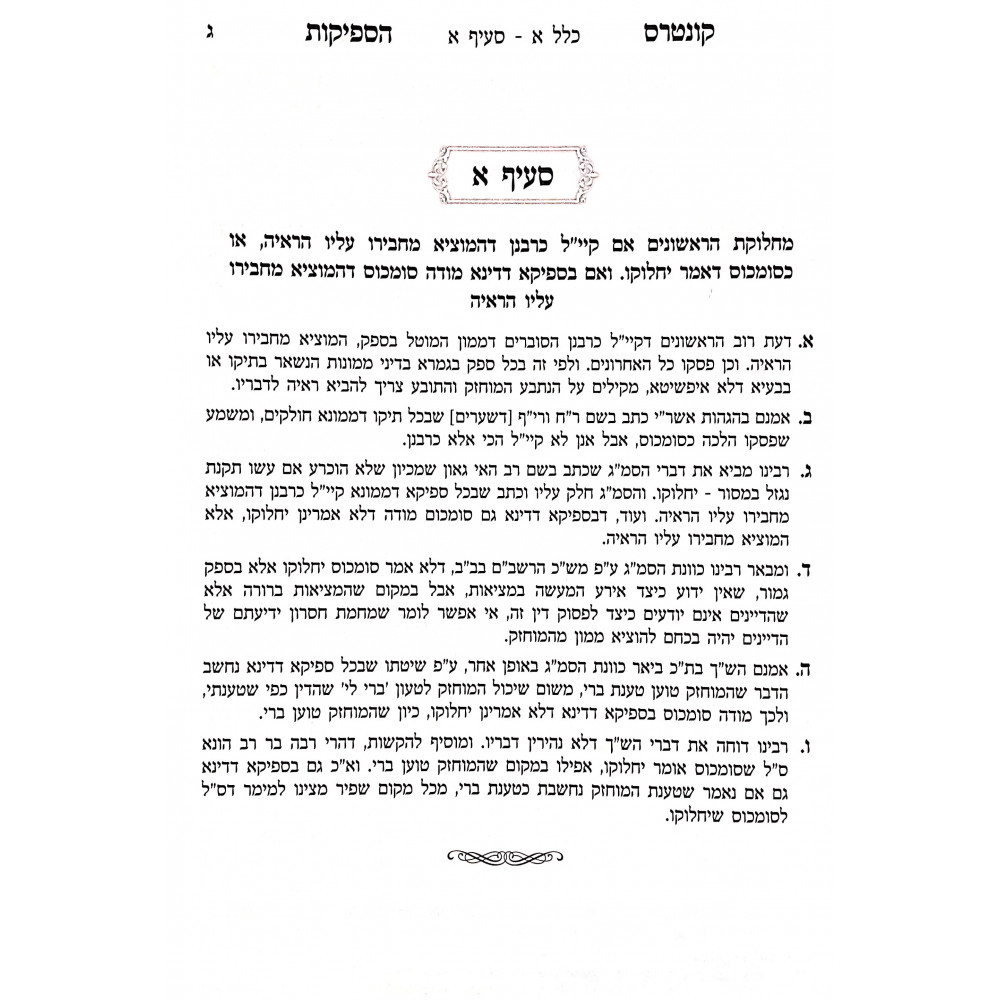 קונטרס כלל א - סעיף א הספיקות ג

סעיף א

מחלוקת הראשונים אם קיי"ל כרבנן דהמוציא מחבירו עליו הראיה, או כסומכוס דאמר יחלוקו. ואם בספיקא דדינא מודה סומכוס דהמוציא מחבירו עליו הראיה

א. דעת רוב הראשונים דקיי"ל כרבנן הסוברים דממון המוטל בספק, המוציא מחבירו עליו הראיה. וכן פסקו כל האחרונים. ולפי זה בכל ספק בגמרא בדיני ממונות הנשאר בתיקו או בבעיא דלא איפשיטא, מקילים על הנתבע המוחזק והתובע צריך להביא ראיה לדבריו.

ב. אמנם בהגהות אשר"י כתב בשם ר"ח ורי"ף [דשערים] שבכל תיקו דממונא חולקים, ומשמע שפסקו הלכה כסומכוס, אבל אנן לא קיי"ל הכי אלא כרבנן.

ג. רבינו מביא את דברי הסמ"ג שכתב בשם רב האי גאון שמכיון שלא הוכרע אם עשו תקנת נגזל במסור - יחלוקו. והסמ"ג חלק עליו וכתב שבכל ספיקא דממונא קיי"ל כרבנן דהמוציא מחבירו עליו הראיה. ועוד, דבספיקא דדינא גם סומכוס מודה דלא אמרינן יחלוקו, אלא המוציא מחבירו עליו הראיה.

ד. ומבאר רבינו כוונת הסמ"ג ע"פ מש"כ הרשב"ם בב"ב, דלא אמר סומכוס יחלוקו אלא בספק גמור, שאין ידוע כיצד אירע המעשה במציאות, אבל במקום שהמציאות ברורה אלא שהדיינים אינם יודעים כיצד לפסוק דין זה, אי אפשר לומר שמחמת חסרון ידיעתם של הדיינים יהיה בכחם להוציא ממון מהמוחזק.

ה. אמנם הש"ך בת"כ ביאר כוונת הסמ"ג באופן אחר, ע"פ שיטתו שבכל ספיקא דדינא נחשב הדבר שהמוחזק טוען טענת ברי, משום שיכול המוחזק לטעון 'ברי לי' שהדין כפי שטענתי, ולכך מודה סומכוס בספיקא דדינא דלא אמרינן יחלוקו, כיון שהמוחזק טוען ברי.

ו. רבינו דוחה את דברי הש"ך דלא נהירין דבריו. ומוסיף להקשות, דהרי רבה בר רב הונא ס"ל שסומכוס אומר יחלוקו, אפילו במקום שהמוחזק טוען ברי. וא"כ גם בספיקא דדינא גם אם נאמר שטענת המוחזק נחשבת כטענת ברי, מכל מקום שפיר מצינו למימר דס"ל לסומכוס שיחלוקו.